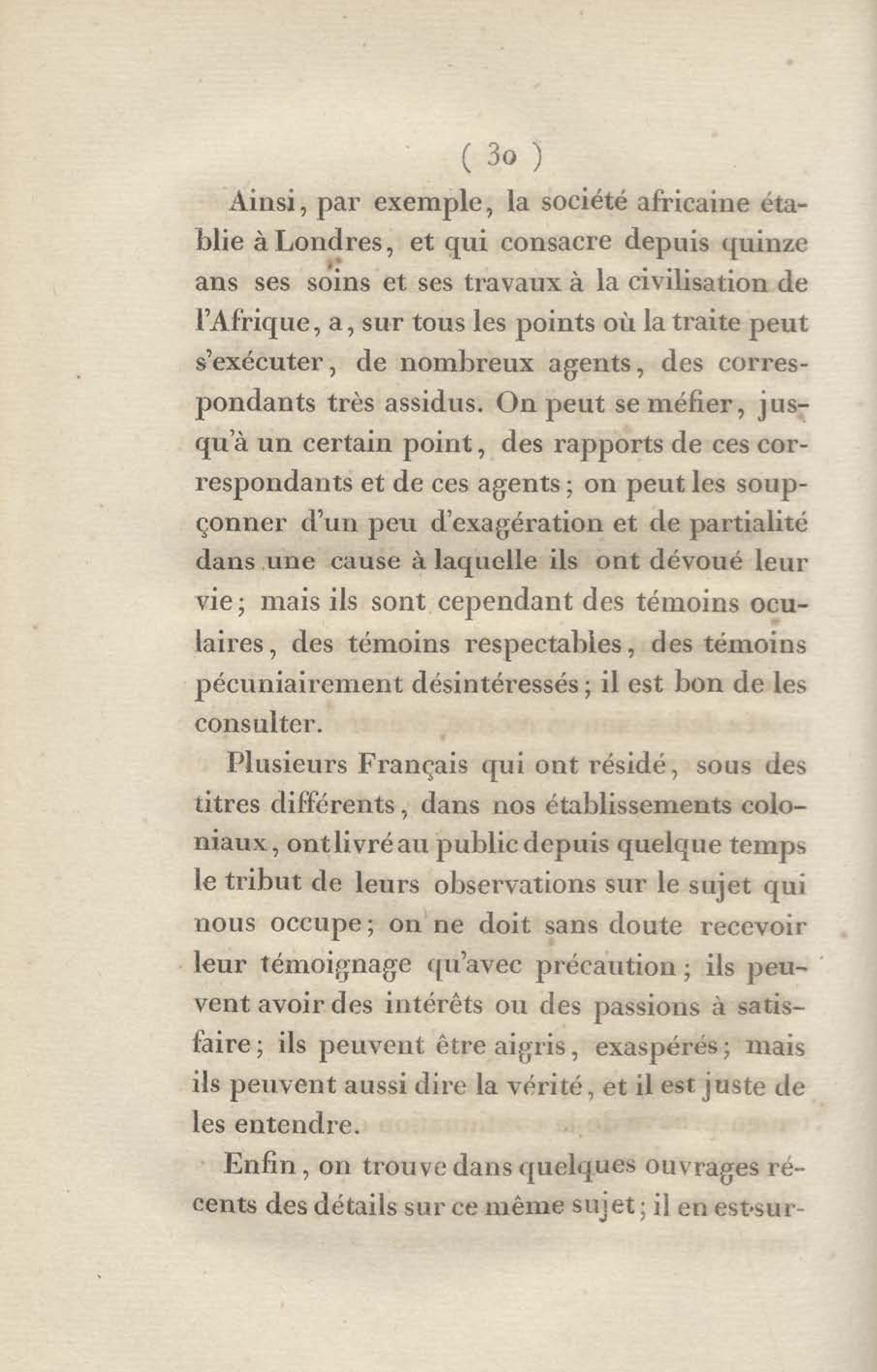 ( 30 )

Ainsi, par exemple, la société africaine établie à Londres, et qui consacre depuis quinze ans ses soins et ses travaux à la civilisation de l'Afrique, a, sur tous les points où la traite peut s'exécuter, de nombreux agents, des correspondants très assidus. On peut se méfier, jusqu'à un certain point, des rapports de ces correspondants et de ces agents; on peut les soupçonner d'un peu d'exagération et de partialité dans une cause à laquelle ils ont dévoué leur vie; mais ils sont cependant des témoins oculaires, des témoins respectables, des témoins pécuniairement désintéressés; il est bon de les consulter.

Plusieurs Français qui ont résidé, sous des titres différents, dans nos établissements coloniaux, ont livré au public depuis quelque temps le tribut de leurs observations sur le sujet qui nous occupe; on ne doit sans doute recevoir leur témoignage qu'avec précaution; ils peuvent avoir des intérêts ou des passions à satisfaire; ils peuvent être aigris, exaspérés; mais ils peuvent aussi dire la vérité, et il est juste de les entendre.

Enfin, on trouve dans quelques ouvrages récents des détails sur ce même sujet; il en est sur-